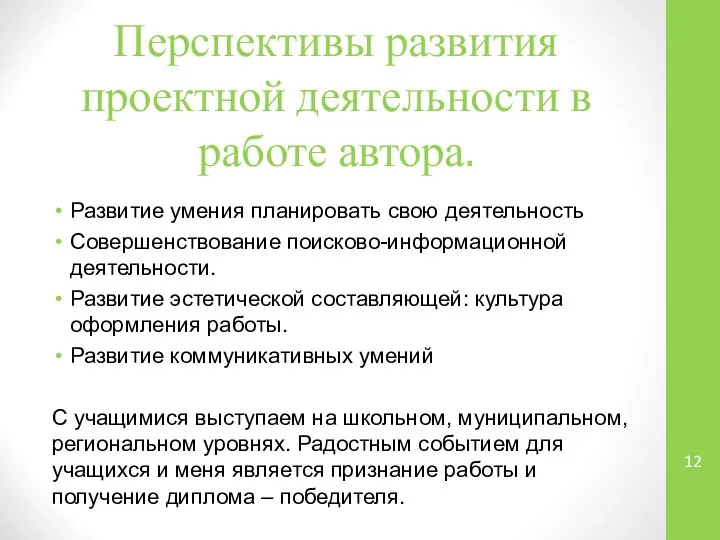 Перспективы развития проектной деятельности в работе автора.

• Развитие умения планировать свою деятельность
• Совершенствование поисково-информационной деятельности.
• Развитие эстетической составляющей: культура оформления работы.
• Развитие коммуникативных умений

С учащимися выступаем на школьном, муниципальном, региональном уровнях. Радостным событием для учащихся и меня является признание работы и получение диплома – победителя.

12